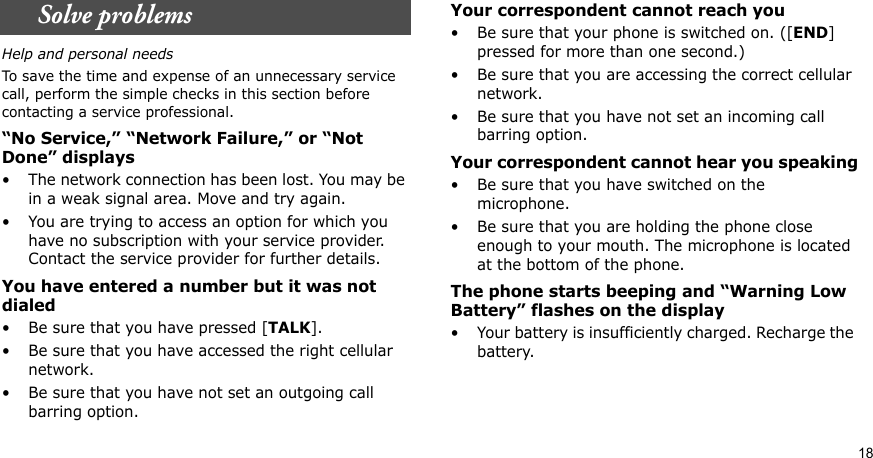 Solve problems

Help and personal needs

To save the time and expense of an unnecessary service call, perform the simple checks in this section before contacting a service professional.

"No Service," "Network Failure," or "Not Done" displays

• The network connection has been lost. You may be in a weak signal area. Move and try again.
• You are trying to access an option for which you have no subscription with your service provider. Contact the service provider for further details.

You have entered a number but it was not dialed

• Be sure that you have pressed [TALK].
• Be sure that you have accessed the right cellular network.
• Be sure that you have not set an outgoing call barring option.

Your correspondent cannot reach you

• Be sure that your phone is switched on. ([END] pressed for more than one second.)
• Be sure that you are accessing the correct cellular network.
• Be sure that you have not set an incoming call barring option.

Your correspondent cannot hear you speaking

• Be sure that you have switched on the microphone.
• Be sure that you are holding the phone close enough to your mouth. The microphone is located at the bottom of the phone.

The phone starts beeping and "Warning Low Battery" flashes on the display

• Your battery is insufficiently charged. Recharge the battery.

18